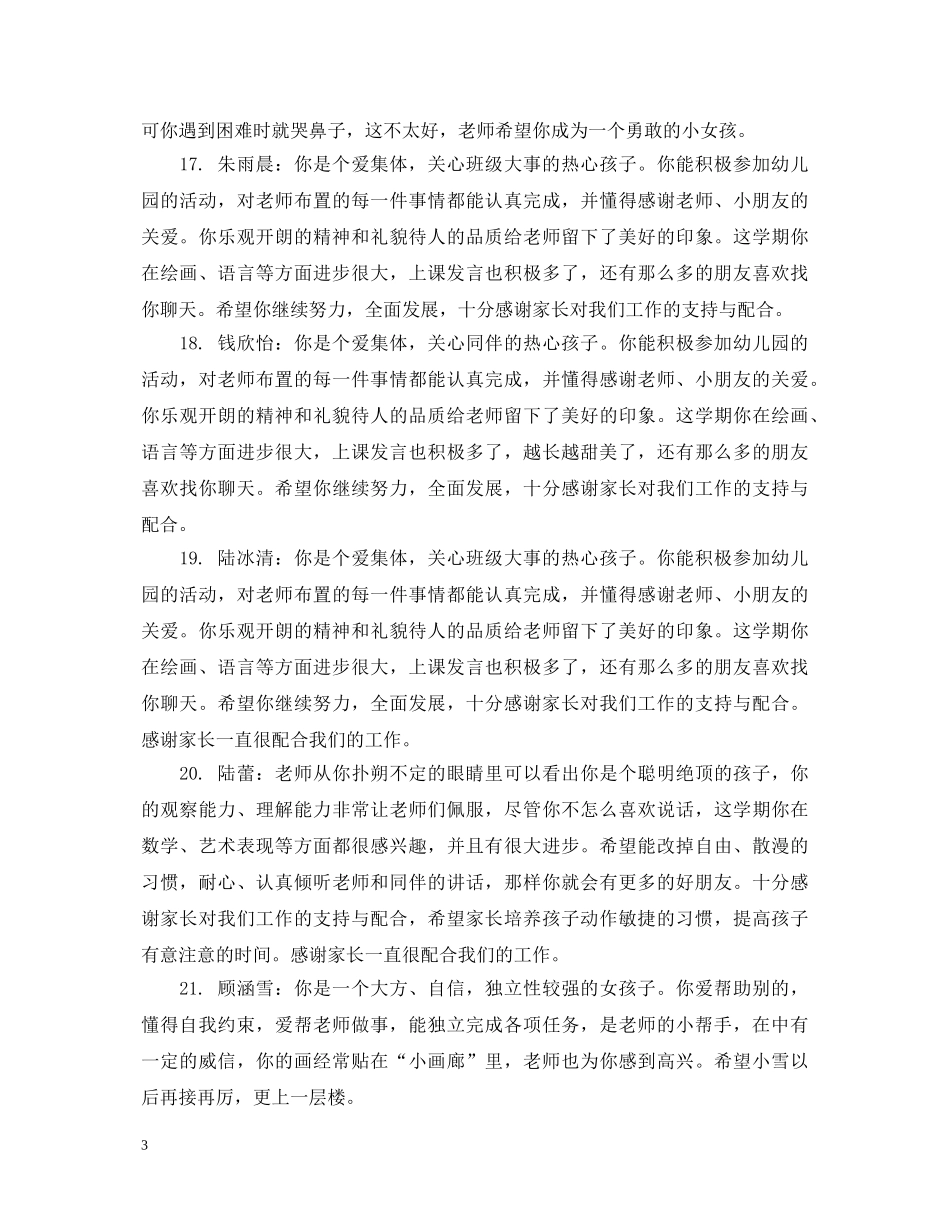 可你遇到困难时就哭鼻子，这不太好，老师希望你成为一个勇敢的小女孩。

17. 朱雨晨：你是个爱集体，关心班级大事的热心孩子。你能积极参加幼儿园的活动，对老师布置的每一件事情都能认真完成，并懂得感谢老师、小朋友的关爱。你乐观开朗的精神和礼貌待人的品质给老师留下了美好的印象。这学期你在绘画、语言等方面进步很大，上课发言也积极多了，还有那么多的朋友喜欢找你聊天。希望你继续努力，全面发展，十分感谢家长对我们工作的支持与配合。

18. 钱欣怡：你是个爱集体，关心同伴的热心孩子。你能积极参加幼儿园的活动，对老师布置的每一件事情都能认真完成，并懂得感谢老师、小朋友的关爱。你乐观开朗的精神和礼貌待人的品质给老师留下了美好的印象。这学期你在绘画、语言等方面进步很大，上课发言也积极多了，越长越甜美了，还有那么多的朋友喜欢找你聊天。希望你继续努力，全面发展，十分感谢家长对我们工作的支持与配合。

19. 陆冰清：你是个爱集体，关心班级大事的热心孩子。你能积极参加幼儿园的活动，对老师布置的每一件事情都能认真完成，并懂得感谢老师、小朋友的关爱。你乐观开朗的精神和礼貌待人的品质给老师留下了美好的印象。这学期你在绘画、语言等方面进步很大，上课发言也积极多了，还有那么多的朋友喜欢找你聊天。希望你继续努力，全面发展，十分感谢家长对我们工作的支持与配合。感谢家长一直很配合我们的工作。

20. 陆蕾：老师从你扑朔不定的眼睛里可以看出你是个聪明绝顶的孩子，你的观察能力、理解能力非常让老师们佩服，尽管你不怎么喜欢说话，这学期你在数学、艺术表现等方面都很感兴趣，并且有很大进步。希望能改掉自由、散漫的习惯，耐心、认真倾听老师和同伴的讲话，那样你就会有更多的好朋友。十分感谢家长对我们工作的支持与配合，希望家长培养孩子动作敏捷的习惯，提高孩子有意注意的时间。感谢家长一直很配合我们的工作。

21. 顾涵雪：你是一个大方、自信，独立性较强的女孩子。你爱帮助别的，懂得自我约束，爱帮老师做事，能独立完成各项任务，是老师的小帮手，在中有一定的威信，你的画经常贴在“小画廊”里，老师也为你感到高兴。希望小雪以后再接再厉，更上一层楼。

3